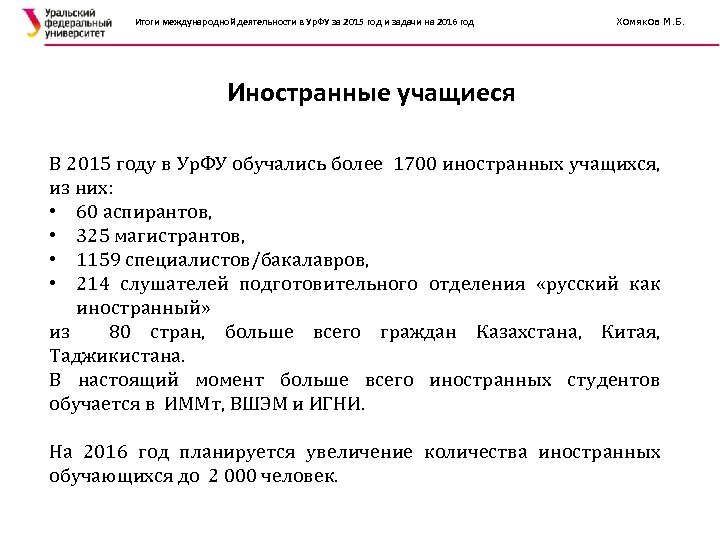 Уральский федеральный университет

Итоги международной деятельности в УрФУ за 2015 год и задачи на 2016 год

Хомяков М.Б.

Иностранные учащиеся

В 2015 году в УрФУ обучались более 1700 иностранных учащихся, из них:
• 60 аспирантов,
• 325 магистрантов,
• 1159 специалистов/бакалавров,
• 214 слушателей подготовительного отделения «русский как иностранный»
из 80 стран, больше всего граждан Казахстана, Китая, Таджикистана.
В настоящий момент больше всего иностранных студентов обучается в ИММт, ВШЭМ и ИГНИ.

На 2016 год планируется увеличение количества иностранных обучающихся до 2 000 человек.